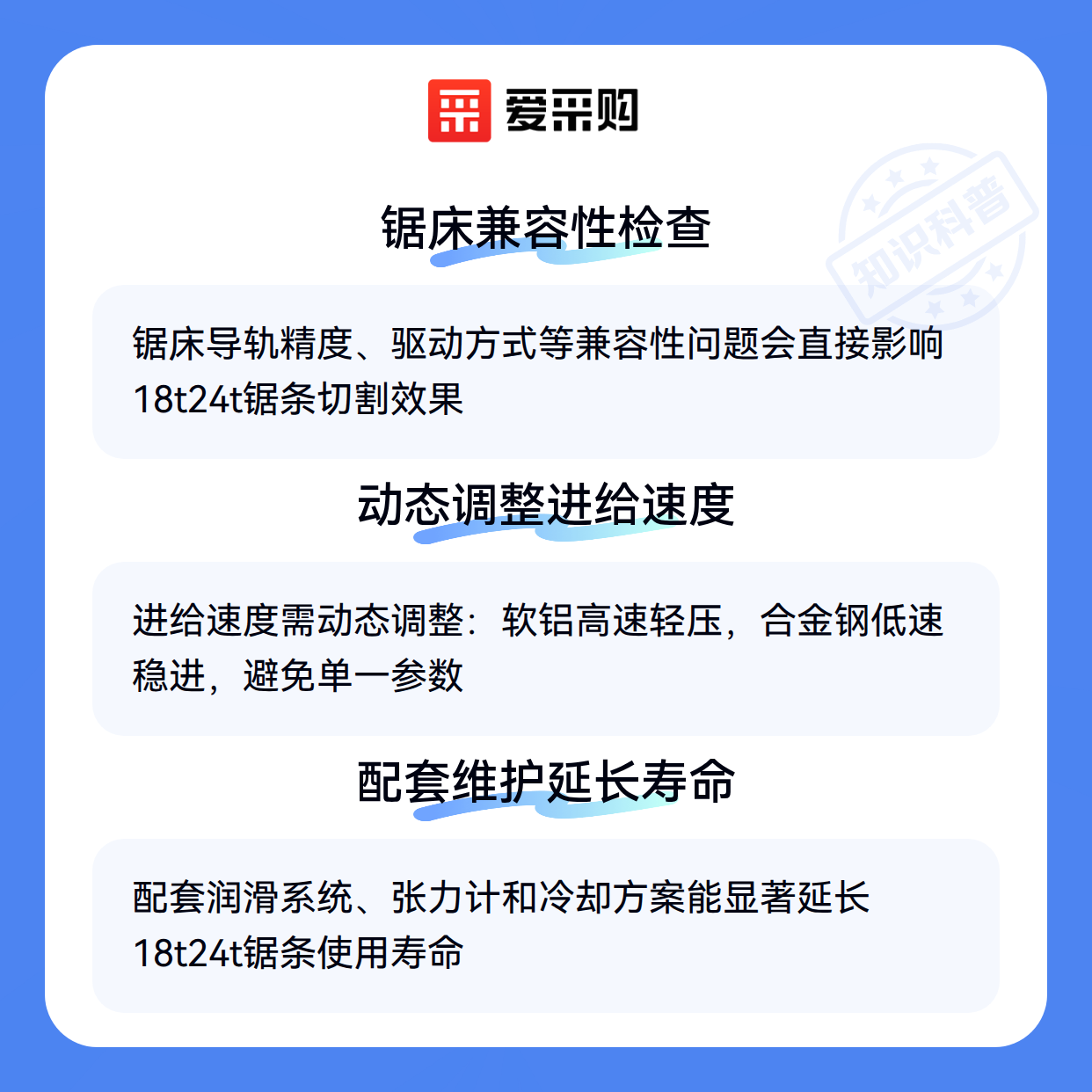 爱采购

锯床兼容性检查

锯床导轨精度、驱动方式等兼容性问题会直接影响18t24t锯条切割效果

动态调整进给速度

进给速度需动态调整：软铝高速轻压，合金钢低速稳进，避免单一参数

配套维护延长寿命

配套润滑系统、张力计和冷却方案能显著延长18t24t锯条使用寿命

知识科普